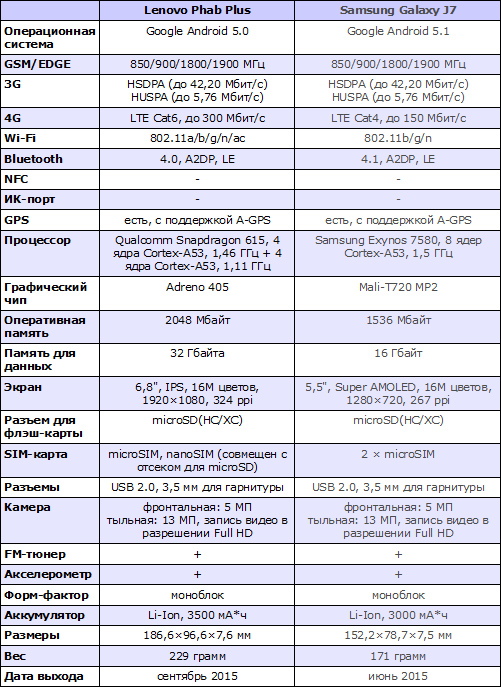 | | Lenovo Phab Plus | Samsung Galaxy J7 |
|---|---|---|
| Операционная система | Google Android 5.0 | Google Android 5.1 |
| GSM/EDGE | 850/900/1800/1900 МГц | 850/900/1800/1900 МГц |
| 3G | HSDPA (до 42,20 Мбит/с) HUSPA (до 5,76 Мбит/с) | HSDPA (до 42,20 Мбит/с) HUSPA (до 5,76 Мбит/с) |
| 4G | LTE Cat6, до 300 Мбит/с | LTE Cat4, до 150 Мбит/с |
| Wi-Fi | 802.11a/b/g/n/ac | 802.11b/g/n |
| Bluetooth | 4.0, A2DP, LE | 4.1, A2DP, LE |
| NFC | - | - |
| ИК-порт | - | - |
| GPS | есть, с поддержкой A-GPS | есть, с поддержкой A-GPS |
| Процессор | Qualcomm Snapdragon 615, 4 ядра Cortex-A53, 1,46 ГГц + 4 ядра Cortex-A53, 1,11 ГГц | Samsung Exynos 7580, 8 ядер Cortex-A53, 1,5 ГГц |
| Графический чип | Adreno 405 | Mali-T720 MP2 |
| Оперативная память | 2048 Мбайт | 1536 Мбайт |
| Память для данных | 32 Гбайта | 16 Гбайт |
| Экран | 6,8", IPS, 16M цветов, 1920×1080, 324 ppi | 5,5", Super AMOLED, 16M цветов, 1280×720, 267 ppi |
| Разъем для флэш-карты | microSD(HC/XC) | microSD(HC/XC) |
| SIM-карта | microSIM, nanoSIM (совмещен с отсеком для microSD) | 2 × microSIM |
| Разъемы | USB 2.0, 3,5 мм для гарнитуры | USB 2.0, 3,5 мм для гарнитуры |
| Камера | фронтальная: 5 МП тыльная: 13 МП, запись видео в разрешении Full HD | фронтальная: 5 МП тыльная: 13 МП, запись видео в разрешении Full HD |
| FM-тюнер | + | + |
| Акселерометр | + | + |
| Форм-фактор | моноблок | моноблок |
| Аккумулятор | Li-Ion, 3500 мА*ч | Li-Ion, 3000 мА*ч |
| Размеры | 186,6×96,6×7,6 мм | 152,2×78,7×7,5 мм |
| Вес | 229 грамм | 171 грамм |
| Дата выхода | сентябрь 2015 | июнь 2015 |